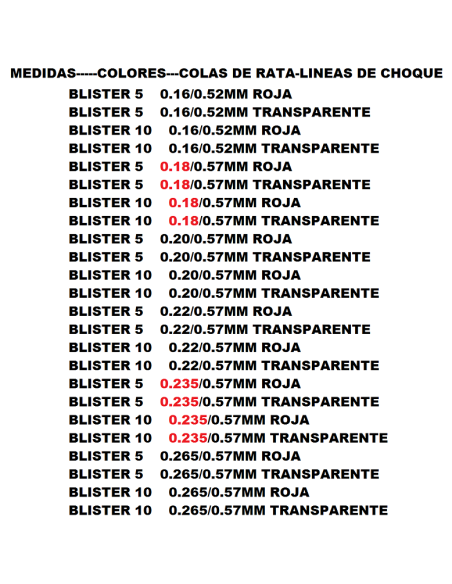 MEDIDAS-----COLORES---COLAS DE RATA-LINEAS DE CHOQUE

BLISTER 5 0.16/0.52MM ROJA
BLISTER 5 0.16/0.52MM TRANSPARENTE
BLISTER 10 0.16/0.52MM ROJA
BLISTER 10 0.16/0.52MM TRANSPARENTE
BLISTER 5 0.18/0.57MM ROJA
BLISTER 5 0.18/0.57MM TRANSPARENTE
BLISTER 10 0.18/0.57MM ROJA
BLISTER 10 0.18/0.57MM TRANSPARENTE
BLISTER 5 0.20/0.57MM ROJA
BLISTER 5 0.20/0.57MM TRANSPARENTE
BLISTER 10 0.20/0.57MM ROJA
BLISTER 10 0.20/0.57MM TRANSPARENTE
BLISTER 5 0.22/0.57MM ROJA
BLISTER 5 0.22/0.57MM TRANSPARENTE
BLISTER 10 0.22/0.57MM ROJA
BLISTER 10 0.22/0.57MM TRANSPARENTE
BLISTER 5 0.235/0.57MM ROJA
BLISTER 5 0.235/0.57MM TRANSPARENTE
BLISTER 10 0.235/0.57MM ROJA
BLISTER 10 0.235/0.57MM TRANSPARENTE
BLISTER 5 0.265/0.57MM ROJA
BLISTER 5 0.265/0.57MM TRANSPARENTE
BLISTER 10 0.265/0.57MM ROJA
BLISTER 10 0.265/0.57MM TRANSPARENTE